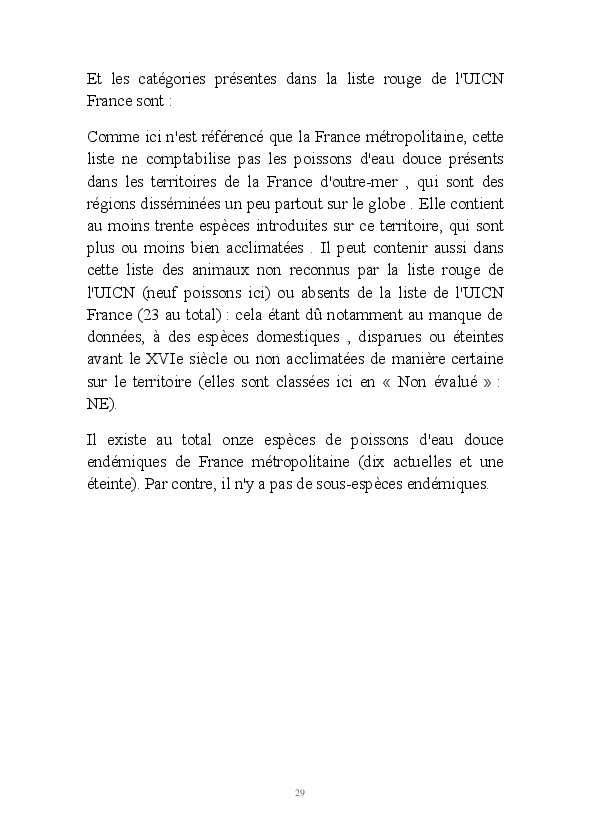 Et les catégories présentes dans la liste rouge de l'UICN France sont :

Comme ici n'est référencé que la France métropolitaine, cette liste ne comptabilise pas les poissons d'eau douce présents dans les territoires de la France d'outre-mer , qui sont des régions disséminées un peu partout sur le globe . Elle contient au moins trente espèces introduites sur ce territoire, qui sont plus ou moins bien acclimatées . Il peut contenir aussi dans cette liste des animaux non reconnus par la liste rouge de l'UICN (neuf poissons ici) ou absents de la liste de l'UICN France (23 au total) : cela étant dû notamment au manque de données, à des espèces domestiques , disparues ou éteintes avant le XVIe siècle ou non acclimatées de manière certaine sur le territoire (elles sont classées ici en « Non évalué » : NE).

Il existe au total onze espèces de poissons d'eau douce endémiques de France métropolitaine (dix actuelles et une éteinte). Par contre, il n'y a pas de sous-espèces endémiques.

29